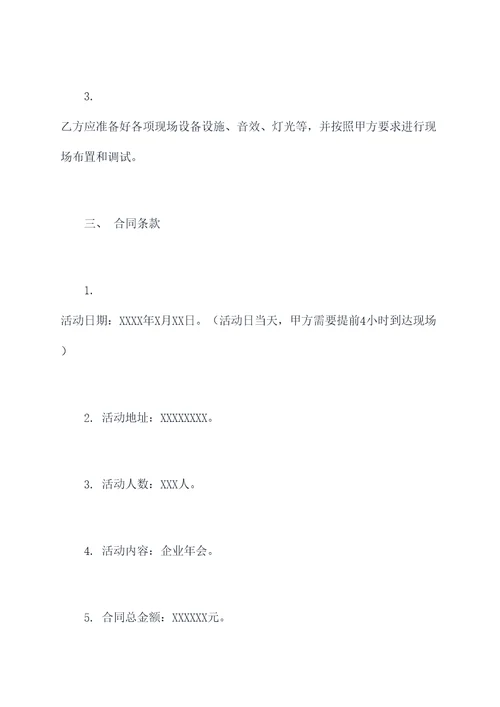 3.

乙方应准备好各项现场设备设施、音效、灯光等，并按照甲方要求进行现场布置和调试。

三、 合同条款

1.

活动日期：XXXX年X月XX日。（活动日当天，甲方需要提前4小时到达现场）

2. 活动地址：XXXXXXXX。

3. 活动人数：XXX人。

4. 活动内容：企业年会。

5. 合同总金额：XXXXXX元。